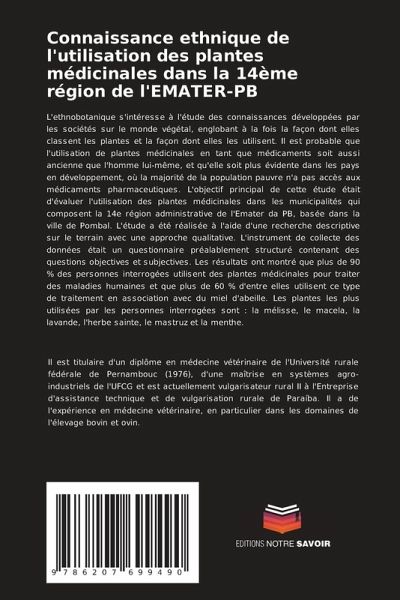 Connaissance ethnique de l'utilisation des plantes médicinales dans la 14ème région de l'EMATER-PB

L'ethnobotanique s'intéresse à l'étude des connaissances développées par les sociétés sur le monde végétal, englobant à la fois la façon dont elles classent les plantes et la façon dont elles les utilisent. Il est probable que l'utilisation de plantes médicinales en tant que médicaments soit aussi ancienne que l'homme lui-même, et qu'elle soit plus évidente dans les pays en développement, où la majorité de la population pauvre n'a pas accès aux médicaments pharmaceutiques. L'objectif principal de cette étude était d'évaluer l'utilisation des plantes médicinales dans les municipalités qui composent la 14e région administrative de l'Emater da PB, basée dans la ville de Pombal. L'étude a été réalisée à l'aide d'une recherche descriptive sur le terrain avec une approche qualitative. L'instrument de collecte des données était un questionnaire préalablement structuré contenant des questions objectives et subjectives. Les résultats ont montré que plus de 90 % des personnes interrogées utilisent des plantes médicinales pour traiter des maladies humaines et que plus de 60 % d'entre elles utilisent ce type de traitement en association avec du miel d'abeille. Les plantes les plus utilisées par les personnes interrogées sont : la mélisse, le macela, la lavande, l'herbe sainte, le mastruz et la menthe.

Il est titulaire d'un diplôme en médecine vétérinaire de l'Université rurale fédérale de Pernambouc (1976), d'une maîtrise en systèmes agro-industriels de l'UFCG et est actuellement vulgarisateur rural II à l'Entreprise d'assistance technique et de vulgarisation rurale de Paraíba. Il a de l'expérience en médecine vétérinaire, en particulier dans les domaines de l'élevage bovin et ovin.

9 786207 699490

EDITIONS NOTRE SAVOIR